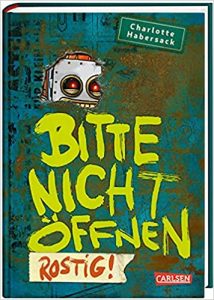 Charlotte Habersack

BITTE NICHT ÖFFNEN

ROSTIG!

CARLSEN